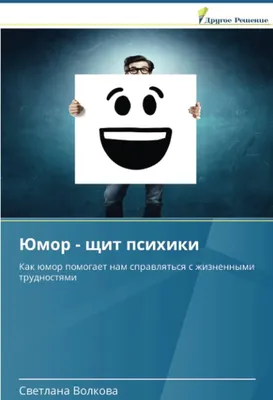 Другое Решение

Юмор - щит психики

Как юмор помогает нам справляться с жизненными трудностями

Светлана Волкова